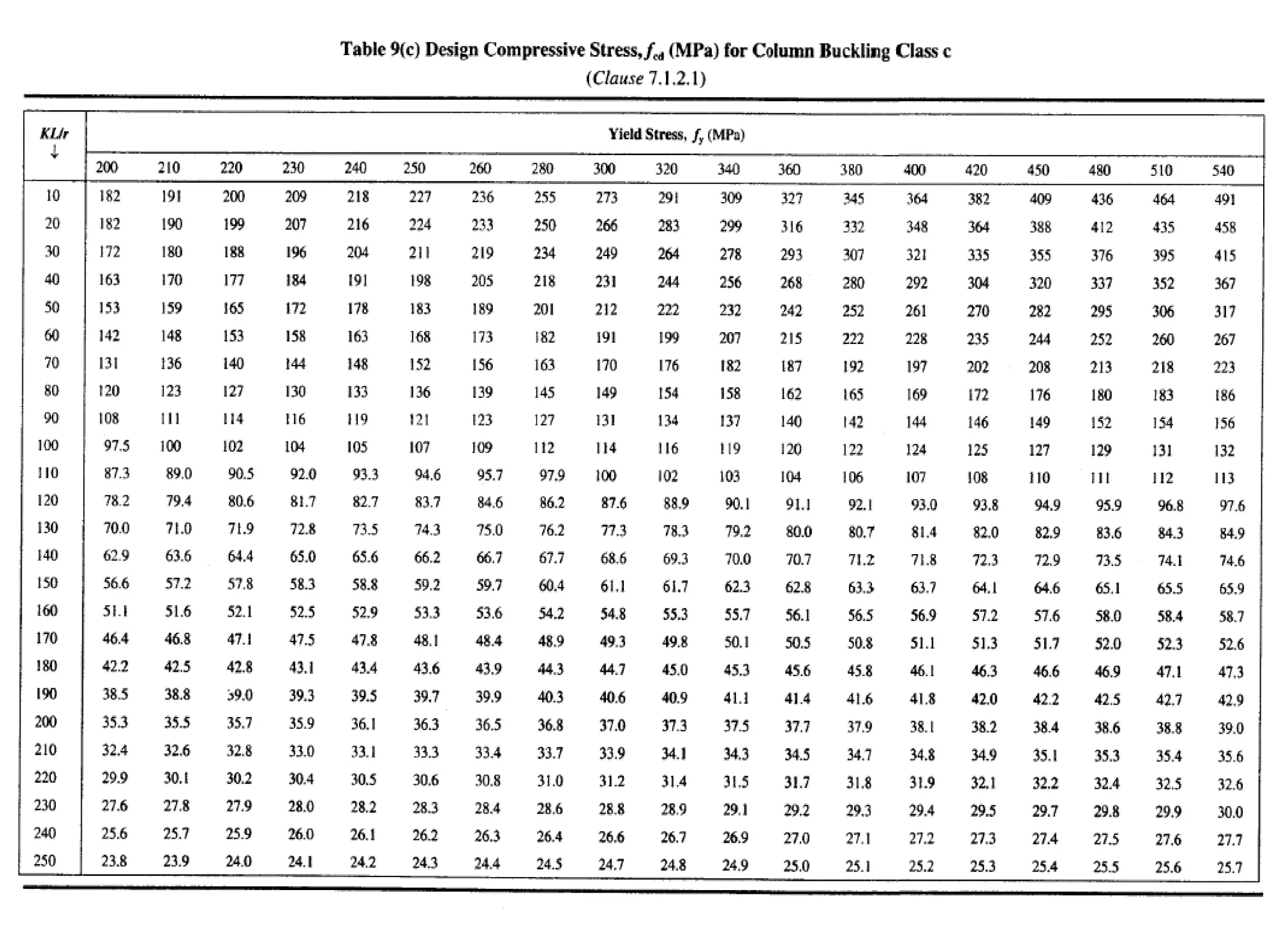 Table 9(c) Design Compressive Stress, $f_{cd}$ (MPa) for Column Buckling Class c

(Clause 7.1.2.1)

| KL/r ↓ | Yield Stress, $f_y$ (MPa) | | | | | | | | | | | | | | | | | | |
|---|---|---|---|---|---|---|---|---|---|---|---|---|---|---|---|---|---|---|---|
| | 200 | 210 | 220 | 230 | 240 | 250 | 260 | 280 | 300 | 320 | 340 | 360 | 380 | 400 | 420 | 450 | 480 | 510 | 540 |
| 10 | 182 | 191 | 200 | 209 | 218 | 227 | 236 | 255 | 273 | 291 | 309 | 327 | 345 | 364 | 382 | 409 | 436 | 464 | 491 |
| 20 | 182 | 190 | 199 | 207 | 216 | 224 | 233 | 250 | 266 | 283 | 299 | 316 | 332 | 348 | 364 | 388 | 412 | 435 | 458 |
| 30 | 172 | 180 | 188 | 196 | 204 | 211 | 219 | 234 | 249 | 264 | 278 | 293 | 307 | 321 | 335 | 355 | 376 | 395 | 415 |
| 40 | 163 | 170 | 177 | 184 | 191 | 198 | 205 | 218 | 231 | 244 | 256 | 268 | 280 | 292 | 304 | 320 | 337 | 352 | 367 |
| 50 | 153 | 159 | 165 | 172 | 178 | 183 | 189 | 201 | 212 | 222 | 232 | 242 | 252 | 261 | 270 | 282 | 295 | 306 | 317 |
| 60 | 142 | 148 | 153 | 158 | 163 | 168 | 173 | 182 | 191 | 199 | 207 | 215 | 222 | 228 | 235 | 244 | 252 | 260 | 267 |
| 70 | 131 | 136 | 140 | 144 | 148 | 152 | 156 | 163 | 170 | 176 | 182 | 187 | 192 | 197 | 202 | 208 | 213 | 218 | 223 |
| 80 | 120 | 123 | 127 | 130 | 133 | 136 | 139 | 145 | 149 | 154 | 158 | 162 | 165 | 169 | 172 | 176 | 180 | 183 | 186 |
| 90 | 108 | 111 | 114 | 116 | 119 | 121 | 123 | 127 | 131 | 134 | 137 | 140 | 142 | 144 | 146 | 149 | 152 | 154 | 156 |
| 100 | 97.5 | 100 | 102 | 104 | 105 | 107 | 109 | 112 | 114 | 116 | 119 | 120 | 122 | 124 | 125 | 127 | 129 | 131 | 132 |
| 110 | 87.3 | 89.0 | 90.5 | 92.0 | 93.3 | 94.6 | 95.7 | 97.9 | 100 | 102 | 103 | 104 | 106 | 107 | 108 | 110 | 111 | 112 | 113 |
| 120 | 78.2 | 79.4 | 80.6 | 81.7 | 82.7 | 83.7 | 84.6 | 86.2 | 87.6 | 88.9 | 90.1 | 91.1 | 92.1 | 93.0 | 93.8 | 94.9 | 95.9 | 96.8 | 97.6 |
| 130 | 70.0 | 71.0 | 71.9 | 72.8 | 73.5 | 74.3 | 75.0 | 76.2 | 77.3 | 78.3 | 79.2 | 80.0 | 80.7 | 81.4 | 82.0 | 82.9 | 83.6 | 84.3 | 84.9 |
| 140 | 62.9 | 63.6 | 64.4 | 65.0 | 65.6 | 66.2 | 66.7 | 67.7 | 68.6 | 69.3 | 70.0 | 70.7 | 71.2 | 71.8 | 72.3 | 72.9 | 73.5 | 74.1 | 74.6 |
| 150 | 56.6 | 57.2 | 57.8 | 58.3 | 58.8 | 59.2 | 59.7 | 60.4 | 61.1 | 61.7 | 62.3 | 62.8 | 63.3 | 63.7 | 64.1 | 64.6 | 65.1 | 65.5 | 65.9 |
| 160 | 51.1 | 51.6 | 52.1 | 52.5 | 52.9 | 53.3 | 53.6 | 54.2 | 54.8 | 55.3 | 55.7 | 56.1 | 56.5 | 56.9 | 57.2 | 57.6 | 58.0 | 58.4 | 58.7 |
| 170 | 46.4 | 46.8 | 47.1 | 47.5 | 47.8 | 48.1 | 48.4 | 48.9 | 49.3 | 49.8 | 50.1 | 50.5 | 50.8 | 51.1 | 51.3 | 51.7 | 52.0 | 52.3 | 52.6 |
| 180 | 42.2 | 42.5 | 42.8 | 43.1 | 43.4 | 43.6 | 43.9 | 44.3 | 44.7 | 45.0 | 45.3 | 45.6 | 45.8 | 46.1 | 46.3 | 46.6 | 46.9 | 47.1 | 47.3 |
| 190 | 38.5 | 38.8 | 39.0 | 39.3 | 39.5 | 39.7 | 39.9 | 40.3 | 40.6 | 40.9 | 41.1 | 41.4 | 41.6 | 41.8 | 42.0 | 42.2 | 42.5 | 42.7 | 42.9 |
| 200 | 35.3 | 35.5 | 35.7 | 35.9 | 36.1 | 36.3 | 36.5 | 36.8 | 37.0 | 37.3 | 37.5 | 37.7 | 37.9 | 38.1 | 38.2 | 38.4 | 38.6 | 38.8 | 39.0 |
| 210 | 32.4 | 32.6 | 32.8 | 33.0 | 33.1 | 33.3 | 33.4 | 33.7 | 33.9 | 34.1 | 34.3 | 34.5 | 34.7 | 34.8 | 34.9 | 35.1 | 35.3 | 35.4 | 35.6 |
| 220 | 29.9 | 30.1 | 30.2 | 30.4 | 30.5 | 30.6 | 30.8 | 31.0 | 31.2 | 31.4 | 31.5 | 31.7 | 31.8 | 31.9 | 32.1 | 32.2 | 32.4 | 32.5 | 32.6 |
| 230 | 27.6 | 27.8 | 27.9 | 28.0 | 28.2 | 28.3 | 28.4 | 28.6 | 28.8 | 28.9 | 29.1 | 29.2 | 29.3 | 29.4 | 29.5 | 29.7 | 29.8 | 29.9 | 30.0 |
| 240 | 25.6 | 25.7 | 25.9 | 26.0 | 26.1 | 26.2 | 26.3 | 26.4 | 26.6 | 26.7 | 26.9 | 27.0 | 27.1 | 27.2 | 27.3 | 27.4 | 27.5 | 27.6 | 27.7 |
| 250 | 23.8 | 23.9 | 24.0 | 24.1 | 24.2 | 24.3 | 24.4 | 24.5 | 24.7 | 24.8 | 24.9 | 25.0 | 25.1 | 25.2 | 25.3 | 25.4 | 25.5 | 25.6 | 25.7 |